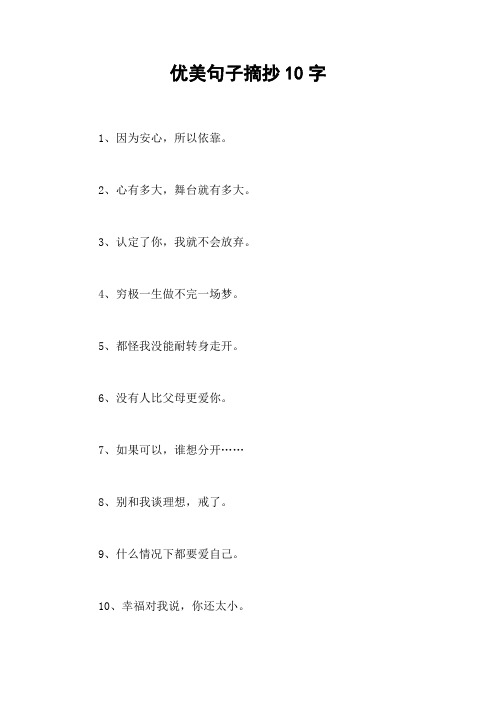 优美句子摘抄10字

1、因为安心，所以依靠。

2、心有多大，舞台就有多大。

3、认定了你，我就不会放弃。

4、穷极一生做不完一场梦。

5、都怪我没能耐转身走开。

6、没有人比父母更爱你。

7、如果可以，谁想分开……

8、别和我谈理想，戒了。

9、什么情况下都要爱自己。

10、幸福对我说，你还太小。